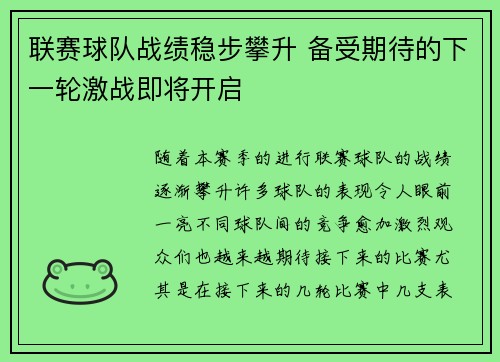 联赛球队战绩稳步攀升 备受期待的下一轮激战即将开启

随着本赛季的进行联赛球队的战绩逐渐攀升许多球队的表现令人眼前一亮不同球队间的竞争愈加激烈观众们也越来越期待接下来的比赛尤其是在接下来的几轮比赛中几支表